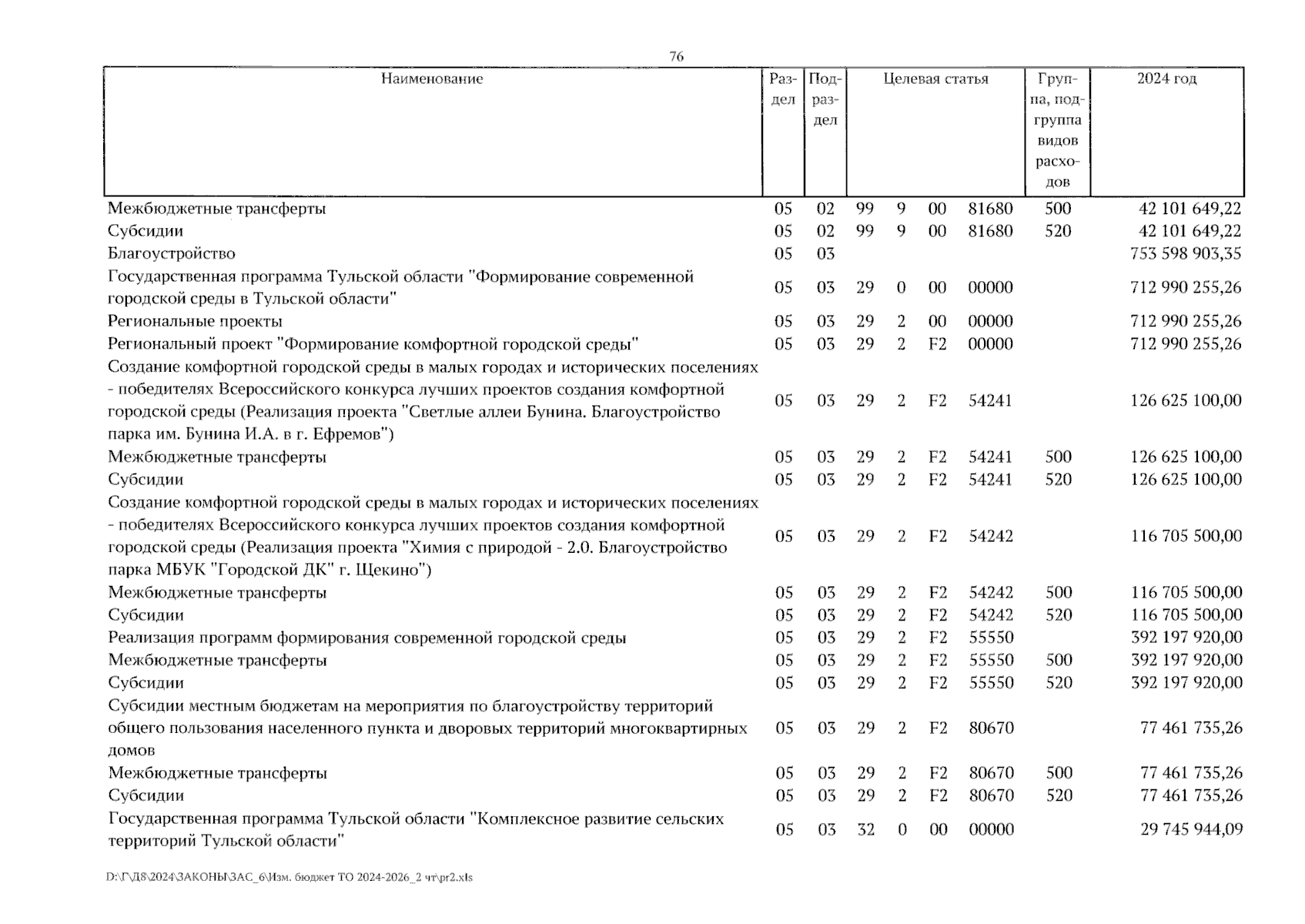 76

| Наименование | Раздел | Подраздел | Целевая статья | | | | Группа, подгруппа видов расходов | 2024 год |
|---|---|---|---|---|---|---|---|---|
| Межбюджетные трансферты | 05 | 02 | 99 | 9 | 00 | 81680 | 500 | 42 101 649,22 |
| Субсидии | 05 | 02 | 99 | 9 | 00 | 81680 | 520 | 42 101 649,22 |
| Благоустройство | 05 | 03 | | | | | | 753 598 903,35 |
| Государственная программа Тульской области "Формирование современной городской среды в Тульской области" | 05 | 03 | 29 | 0 | 00 | 00000 | | 712 990 255,26 |
| Региональные проекты | 05 | 03 | 29 | 2 | 00 | 00000 | | 712 990 255,26 |
| Региональный проект "Формирование комфортной городской среды" | 05 | 03 | 29 | 2 | F2 | 00000 | | 712 990 255,26 |
| Создание комфортной городской среды в малых городах и исторических поселениях - победителях Всероссийского конкурса лучших проектов создания комфортной городской среды (Реализация проекта "Светлые аллеи Бунина. Благоустройство парка им. Бунина И.А. в г. Ефремов") | 05 | 03 | 29 | 2 | F2 | 54241 | | 126 625 100,00 |
| Межбюджетные трансферты | 05 | 03 | 29 | 2 | F2 | 54241 | 500 | 126 625 100,00 |
| Субсидии | 05 | 03 | 29 | 2 | F2 | 54241 | 520 | 126 625 100,00 |
| Создание комфортной городской среды в малых городах и исторических поселениях - победителях Всероссийского конкурса лучших проектов создания комфортной городской среды (Реализация проекта "Химия с природой - 2.0. Благоустройство парка МБУК "Городской ДК" г. Щекино") | 05 | 03 | 29 | 2 | F2 | 54242 | | 116 705 500,00 |
| Межбюджетные трансферты | 05 | 03 | 29 | 2 | F2 | 54242 | 500 | 116 705 500,00 |
| Субсидии | 05 | 03 | 29 | 2 | F2 | 54242 | 520 | 116 705 500,00 |
| Реализация программ формирования современной городской среды | 05 | 03 | 29 | 2 | F2 | 55550 | | 392 197 920,00 |
| Межбюджетные трансферты | 05 | 03 | 29 | 2 | F2 | 55550 | 500 | 392 197 920,00 |
| Субсидии | 05 | 03 | 29 | 2 | F2 | 55550 | 520 | 392 197 920,00 |
| Субсидии местным бюджетам на мероприятия по благоустройству территорий общего пользования населенного пункта и дворовых территорий многоквартирных домов | 05 | 03 | 29 | 2 | F2 | 80670 | | 77 461 735,26 |
| Межбюджетные трансферты | 05 | 03 | 29 | 2 | F2 | 80670 | 500 | 77 461 735,26 |
| Субсидии | 05 | 03 | 29 | 2 | F2 | 80670 | 520 | 77 461 735,26 |
| Государственная программа Тульской области "Комплексное развитие сельских территорий Тульской области" | 05 | 03 | 32 | 0 | 00 | 00000 | | 29 745 944,09 |

D:\Г\Д8\2024\ЗАКОНЫ\ЗАС_6\Изм. бюджет ТО 2024-2026_2 чт\pr2.xls